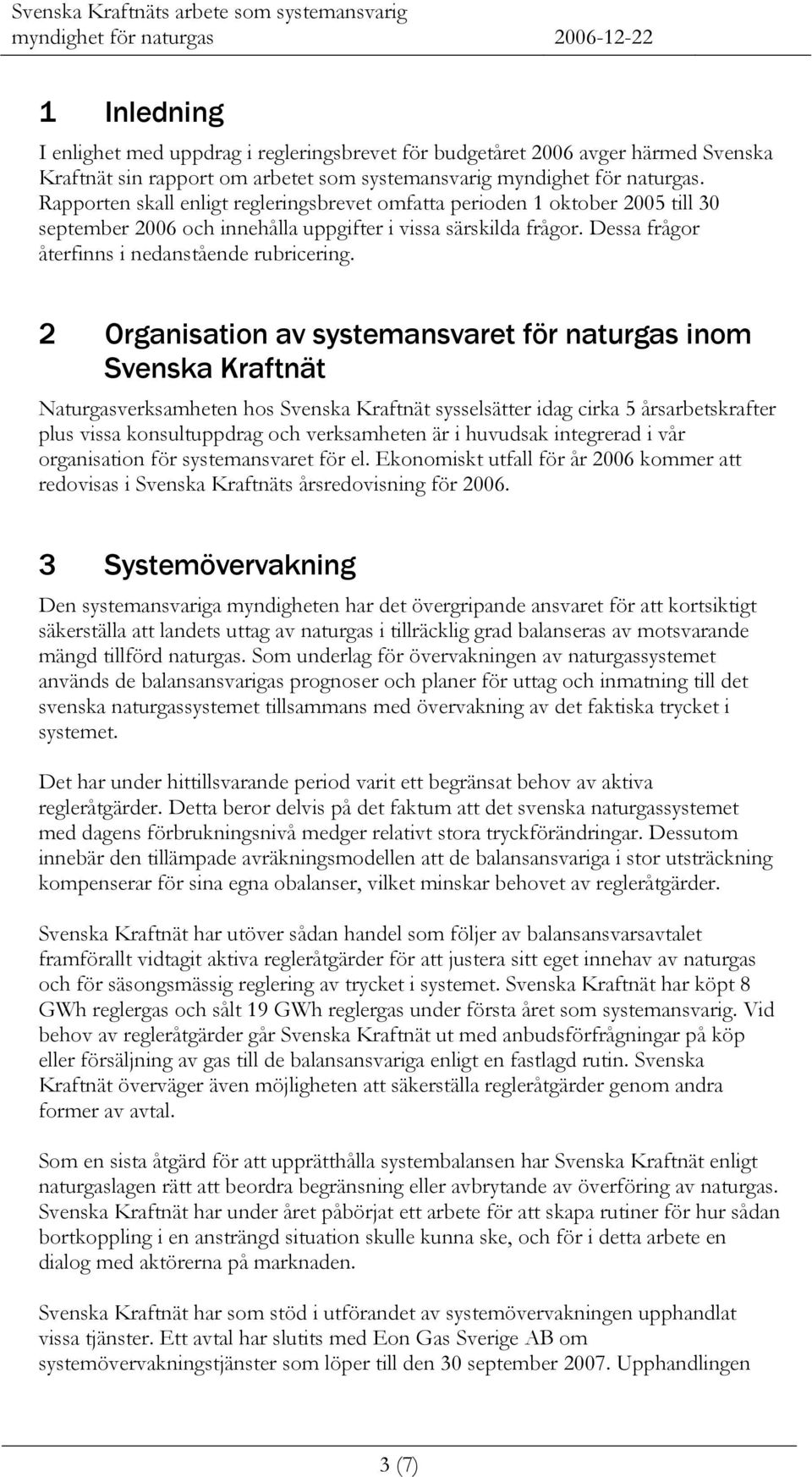 Svenska Kraftnäts arbete som systemansvarig
myndighet för naturgas 2006-12-22

1 Inledning

I enlighet med uppdrag i regleringsbrevet för budgetåret 2006 avger härmed Svenska Kraftnät sin rapport om arbetet som systemansvarig myndighet för naturgas. Rapporten skall enligt regleringsbrevet omfatta perioden 1 oktober 2005 till 30 september 2006 och innehålla uppgifter i vissa särskilda frågor. Dessa frågor återfinns i nedanstående rubricering.

2 Organisation av systemansvaret för naturgas inom Svenska Kraftnät

Naturgasverksamheten hos Svenska Kraftnät sysselsätter idag cirka 5 årsarbetskrafter plus vissa konsultuppdrag och verksamheten är i huvudsak integrerad i vår organisation för systemansvaret för el. Ekonomiskt utfall för år 2006 kommer att redovisas i Svenska Kraftnäts årsredovisning för 2006.

3 Systemövervakning

Den systemansvariga myndigheten har det övergripande ansvaret för att kortsiktigt säkerställa att landets uttag av naturgas i tillräcklig grad balanseras av motsvarande mängd tillförd naturgas. Som underlag för övervakningen av naturgassystemet används de balansansvarigas prognoser och planer för uttag och inmatning till det svenska naturgassystemet tillsammans med övervakning av det faktiska trycket i systemet.

Det har under hittillsvarande period varit ett begränsat behov av aktiva regleråtgärder. Detta beror delvis på det faktum att det svenska naturgassystemet med dagens förbrukningsnivå medger relativt stora tryckförändringar. Dessutom innebär den tillämpade avräkningsmodellen att de balansansvariga i stor utsträckning kompenserar för sina egna obalanser, vilket minskar behovet av regleråtgärder.

Svenska Kraftnät har utöver sådan handel som följer av balansansvarsavtalet framförallt vidtagit aktiva regleråtgärder för att justera sitt eget innehav av naturgas och för säsongsmässig reglering av trycket i systemet. Svenska Kraftnät har köpt 8 GWh reglergas och sålt 19 GWh reglergas under första året som systemansvarig. Vid behov av regleråtgärder går Svenska Kraftnät ut med anbudsförfrågningar på köp eller försäljning av gas till de balansansvariga enligt en fastlagd rutin. Svenska Kraftnät överväger även möjligheten att säkerställa regleråtgärder genom andra former av avtal.

Som en sista åtgärd för att upprätthålla systembalansen har Svenska Kraftnät enligt naturgaslagen rätt att beordra begränsning eller avbrytande av överföring av naturgas. Svenska Kraftnät har under året påbörjat ett arbete för att skapa rutiner för hur sådan bortkoppling i en ansträngd situation skulle kunna ske, och för i detta arbete en dialog med aktörerna på marknaden.

Svenska Kraftnät har som stöd i utförandet av systemövervakningen upphandlat vissa tjänster. Ett avtal har slutits med Eon Gas Sverige AB om systemövervakningstjänster som löper till den 30 september 2007. Upphandlingen

3 (7)